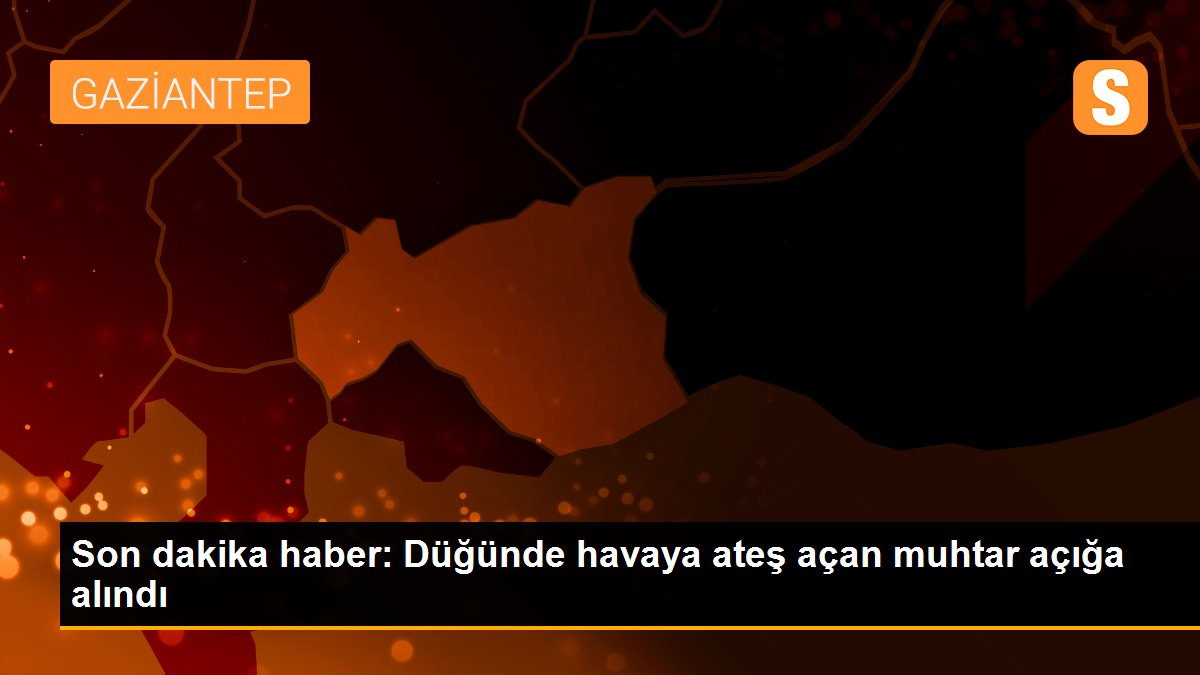 GAZİANTEP

S

Son dakika haber: Düğünde havaya ateş açan muhtar açığa alındı